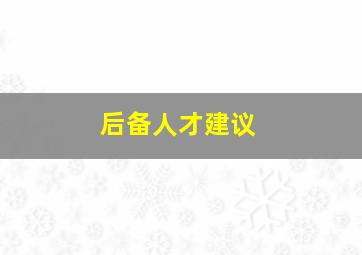 后备人才建议